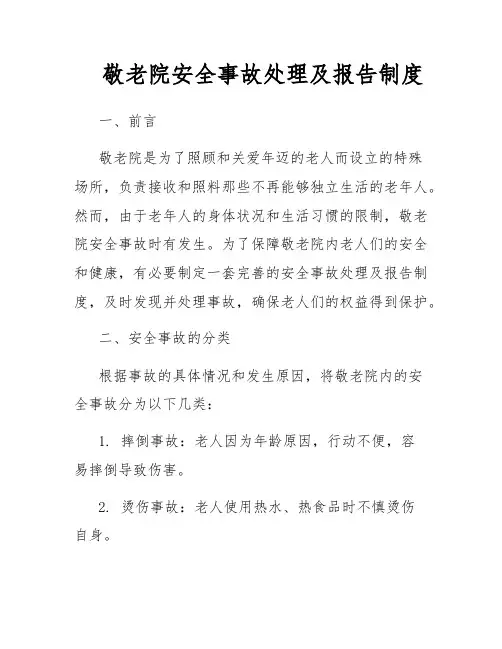 敬老院安全事故处理及报告制度

一、前言

敬老院是为了照顾和关爱年迈的老人而设立的特殊场所，负责接收和照料那些不再能够独立生活的老年人。然而，由于老年人的身体状况和生活习惯的限制，敬老院安全事故时有发生。为了保障敬老院内老人们的安全和健康，有必要制定一套完善的安全事故处理及报告制度，及时发现并处理事故，确保老人们的权益得到保护。

二、安全事故的分类

根据事故的具体情况和发生原因，将敬老院内的安全事故分为以下几类：

1. 摔倒事故：老人因为年龄原因，行动不便，容易摔倒导致伤害。

2. 烫伤事故：老人使用热水、热食品时不慎烫伤自身。